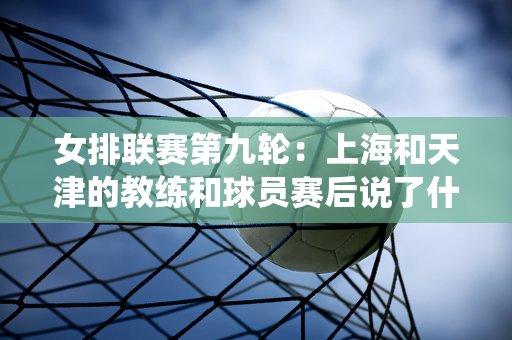 女排联赛第九轮：上海和天津的教练和球员赛后说了什